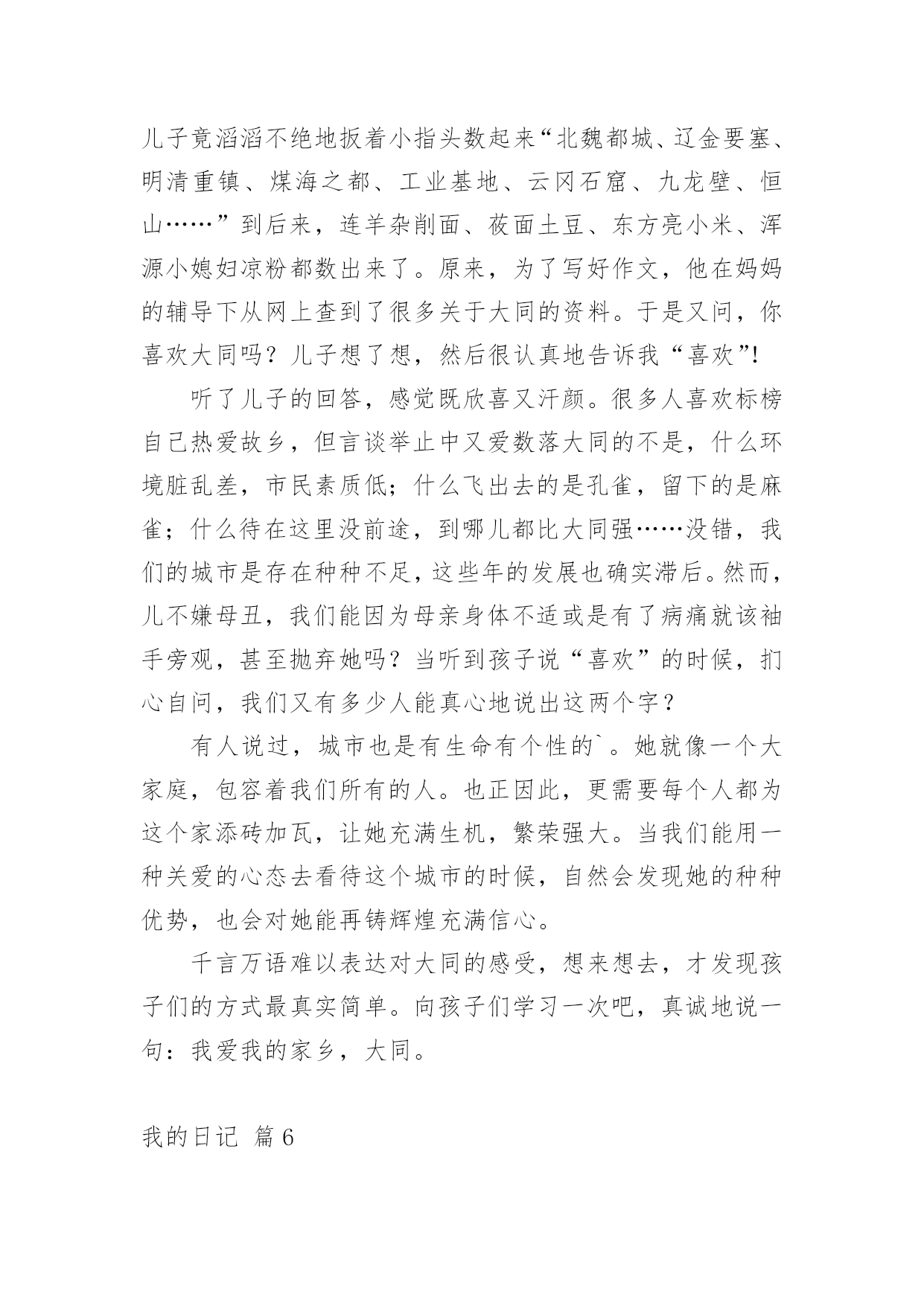 儿子竟滔滔不绝地扳着小指头数起来“北魏都城、辽金要塞、明清重镇、煤海之都、工业基地、云冈石窟、九龙壁、恒山……”到后来，连羊杂削面、莜面土豆、东方亮小米、浑源小媳妇凉粉都数出来了。原来，为了写好作文，他在妈妈的辅导下从网上查到了很多关于大同的资料。于是又问，你喜欢大同吗？儿子想了想，然后很认真地告诉我“喜欢”!

听了儿子的回答，感觉既欣喜又汗颜。很多人喜欢标榜自己热爱故乡，但言谈举止中又爱数落大同的不是，什么环境脏乱差，市民素质低；什么飞出去的是孔雀，留下的是麻雀；什么待在这里没前途，到哪儿都比大同强……没错，我们的城市是存在种种不足，这些年的发展也确实滞后。然而，儿不嫌母丑，我们能因为母亲身体不适或是有了病痛就该袖手旁观，甚至抛弃她吗？当听到孩子说“喜欢”的时候，扪心自问，我们又有多少人能真心地说出这两个字？

有人说过，城市也是有生命有个性的`。她就像一个大家庭，包容着我们所有的人。也正因此，更需要每个人都为这个家添砖加瓦，让她充满生机，繁荣强大。当我们能用一种关爱的心态去看待这个城市的时候，自然会发现她的种种优势，也会对她能再铸辉煌充满信心。

千言万语难以表达对大同的感受，想来想去，才发现孩子们的方式最真实简单。向孩子们学习一次吧，真诚地说一句：我爱我的家乡，大同。

我的日记 篇6